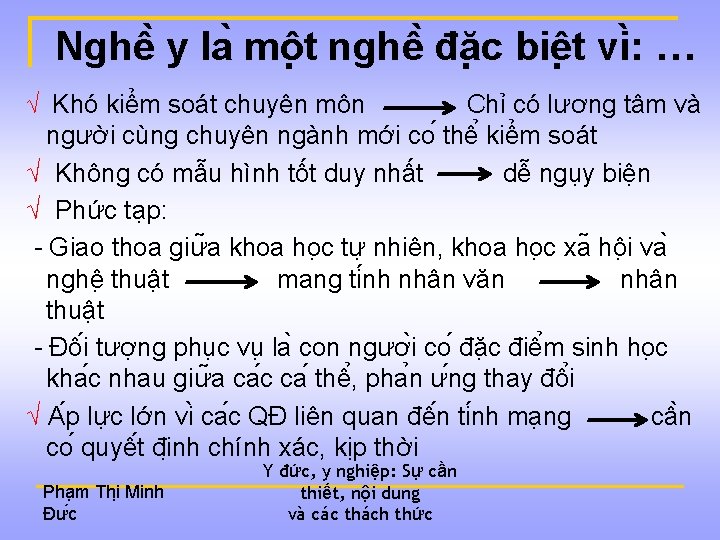 Nghề y là một nghề đặc biệt vì: …

√ Khó kiểm soát chuyên môn → Chỉ có lương tâm và người cùng chuyên ngành mới có thể kiểm soát

√ Không có mẫu hình tốt duy nhất → dễ ngụy biện

√ Phức tạp:

- Giao thoa giữa khoa học tự nhiên, khoa học xã hội và nghệ thuật → mang tính nhân văn → nhân thuật

- Đối tượng phục vụ là con người có đặc điểm sinh học khác nhau giữa các cá thể, phản ứng thay đổi

√ Áp lực lớn vì các QĐ liên quan đến tính mạng → cần có quyết định chính xác, kịp thời

Phạm Thị Minh Đức

Y đức, y nghiệp: Sự cần thiết, nội dung và các thách thức